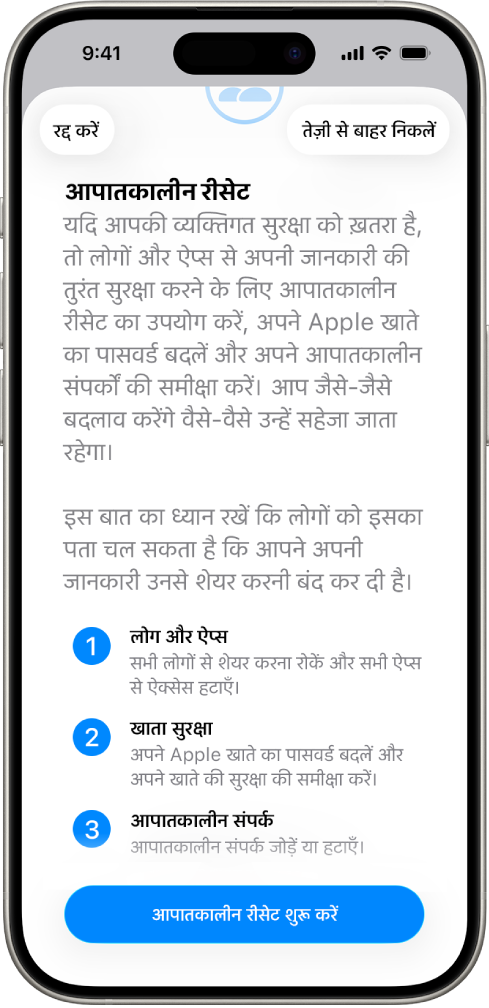 9:41

रद्द करें

तेज़ी से बाहर निकलें

आपातकालीन रीसेट

यदि आपकी व्यक्तिगत सुरक्षा को ख़तरा है, तो लोगों और ऐप्स से अपनी जानकारी की तुरंत सुरक्षा करने के लिए आपातकालीन रीसेट का उपयोग करें, अपने Apple खाते का पासवर्ड बदलें और अपने आपातकालीन संपर्कों की समीक्षा करें। आप जैसे-जैसे बदलाव करेंगे वैसे-वैसे उन्हें सहेजा जाता रहेगा।

इस बात का ध्यान रखें कि लोगों को इसका पता चल सकता है कि आपने अपनी जानकारी उनसे शेयर करनी बंद कर दी है।

1 लोग और ऐप्स
सभी लोगों से शेयर करना रोकें और सभी ऐप्स से ऐक्सेस हटाएँ।

2 खाता सुरक्षा
अपने Apple खाते का पासवर्ड बदलें और अपने खाते की सुरक्षा की समीक्षा करें।

3 आपातकालीन संपर्क
आपातकालीन संपर्क जोड़ें या हटाएँ।

आपातकालीन रीसेट शुरू करें